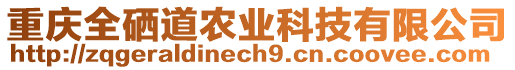 重庆全硒道农业科技有限公司
http://zqgeraldinech9.cn.coovee.com